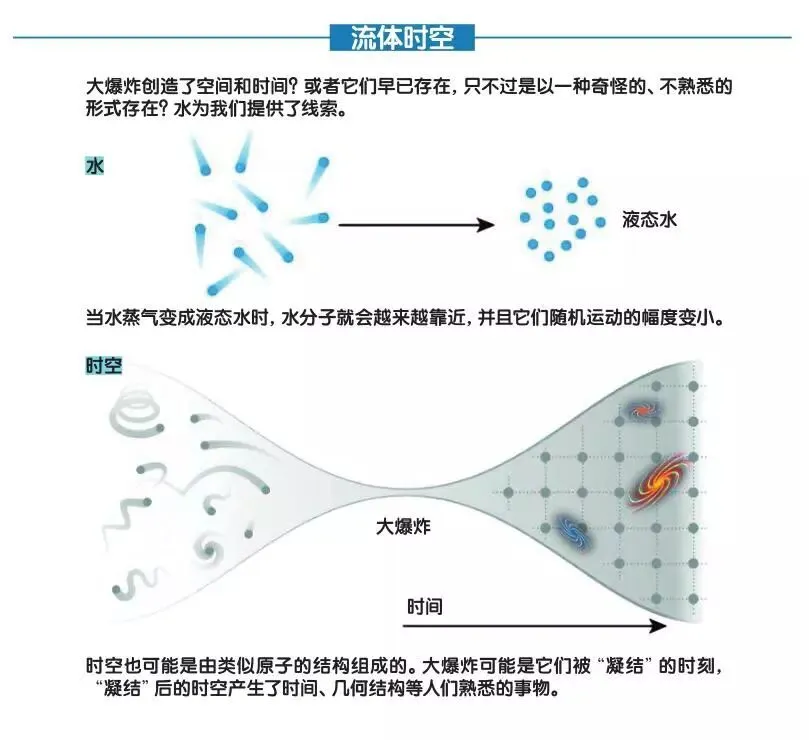 流体时空

大爆炸创造了空间和时间？或者它们早已存在，只不过是以一种奇怪的、不熟悉的形式存在？水为我们提供了线索。

水

液态水

当水蒸气变成液态水时，水分子就会越来越靠近，并且它们随机运动的幅度变小。

时空

大爆炸

时间

时空也可能是由类似原子的结构组成的。大爆炸可能是它们被“凝结”的时刻，“凝结”后的时空产生了时间、几何结构等人们熟悉的事物。